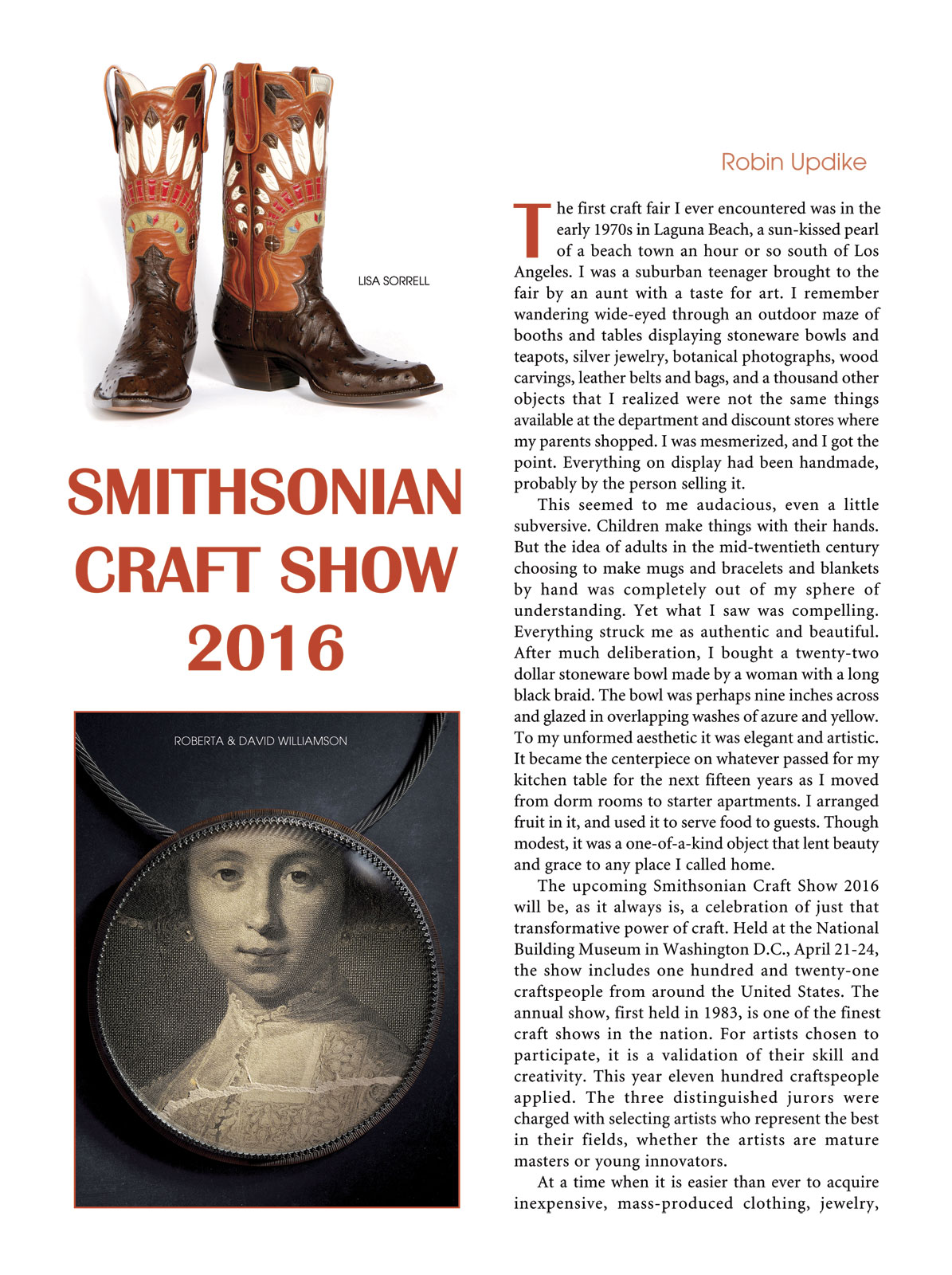 LISA SORRELL

SMITHSONIAN CRAFT SHOW 2016

ROBERTA & DAVID WILLIAMSON

Robin Updike

The first craft fair I ever encountered was in the early 1970s in Laguna Beach, a sun-kissed pearl of a beach town an hour or so south of Los Angeles. I was a suburban teenager brought to the fair by an aunt with a taste for art. I remember wandering wide-eyed through an outdoor maze of booths and tables displaying stoneware bowls and teapots, silver jewelry, botanical photographs, wood carvings, leather belts and bags, and a thousand other objects that I realized were not the same things available at the department and discount stores where my parents shopped. I was mesmerized, and I got the point. Everything on display had been handmade, probably by the person selling it.

This seemed to me audacious, even a little subversive. Children make things with their hands. But the idea of adults in the mid-twentieth century choosing to make mugs and bracelets and blankets by hand was completely out of my sphere of understanding. Yet what I saw was compelling. Everything struck me as authentic and beautiful. After much deliberation, I bought a twenty-two dollar stoneware bowl made by a woman with a long black braid. The bowl was perhaps nine inches across and glazed in overlapping washes of azure and yellow. To my unformed aesthetic it was elegant and artistic. It became the centerpiece on whatever passed for my kitchen table for the next fifteen years as I moved from dorm rooms to starter apartments. I arranged fruit in it, and used it to serve food to guests. Though modest, it was a one-of-a-kind object that lent beauty and grace to any place I called home.

The upcoming Smithsonian Craft Show 2016 will be, as it always is, a celebration of just that transformative power of craft. Held at the National Building Museum in Washington D.C., April 21-24, the show includes one hundred and twenty-one craftspeople from around the United States. The annual show, first held in 1983, is one of the finest craft shows in the nation. For artists chosen to participate, it is a validation of their skill and creativity. This year eleven hundred craftspeople applied. The three distinguished jurors were charged with selecting artists who represent the best in their fields, whether the artists are mature masters or young innovators.

At a time when it is easier than ever to acquire inexpensive, mass-produced clothing, jewelry,